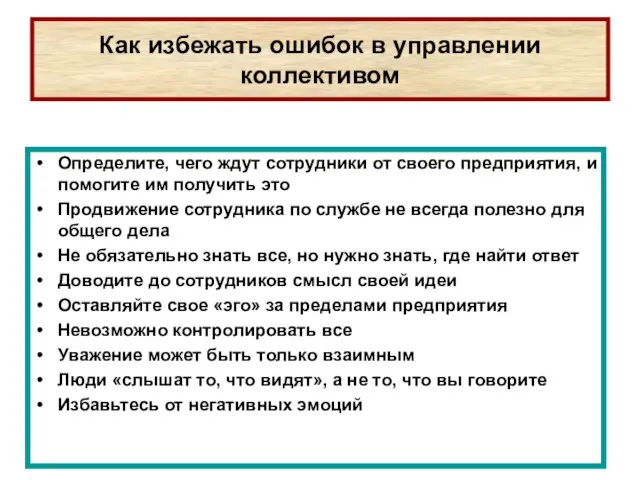 Как избежать ошибок в управлении коллективом

• Определите, чего ждут сотрудники от своего предприятия, и помогите им получить это
• Продвижение сотрудника по службе не всегда полезно для общего дела
• Не обязательно знать все, но нужно знать, где найти ответ
• Доводите до сотрудников смысл своей идеи
• Оставляйте свое «эго» за пределами предприятия
• Невозможно контролировать все
• Уважение может быть только взаимным
• Люди «слышат то, что видят», а не то, что вы говорите
• Избавьтесь от негативных эмоций